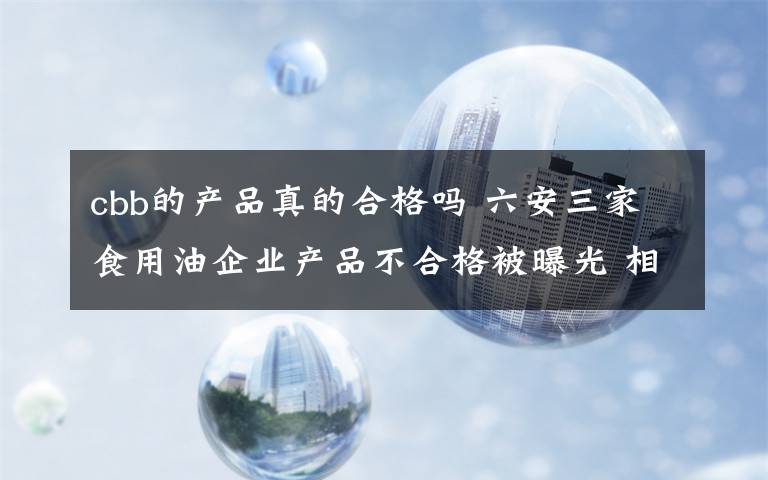 cbb的产品真的合格吗 六安三家食用油企业产品不合格被曝光 相